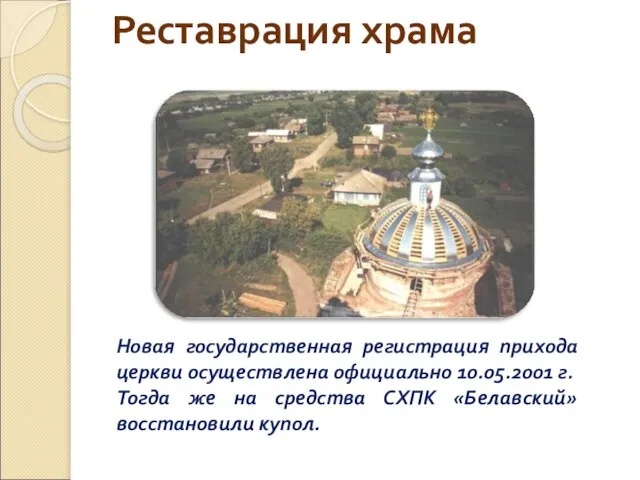 Реставрация храма

Новая государственная регистрация прихода церкви осуществлена официально 10.05.2001 г. Тогда же на средства СХПК «Белавский» восстановили купол.